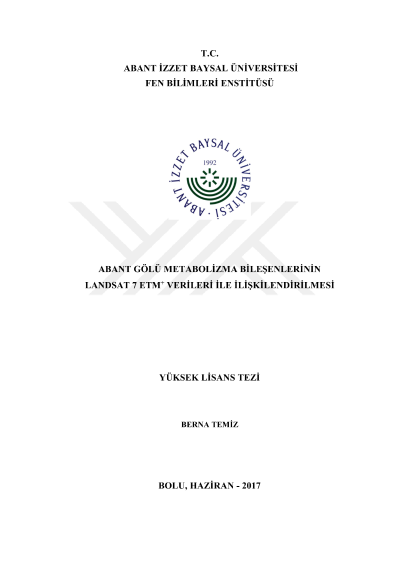 T.C.
ABANT İZZET BAYSAL ÜNİVERSİTESİ
FEN BİLİMLERİ ENSTİTÜSÜ

ABANT İZZET BAYSAL ÜNİVERSİTESİ
1992

ABANT GÖLÜ METABOLİZMA BİLEŞENLERİNİN
LANDSAT 7 ETM$^{+}$ VERİLERİ İLE İLİŞKİLENDİRİLMESİ

YÜKSEK LİSANS TEZİ

BERNA TEMİZ

BOLU, HAZİRAN - 2017